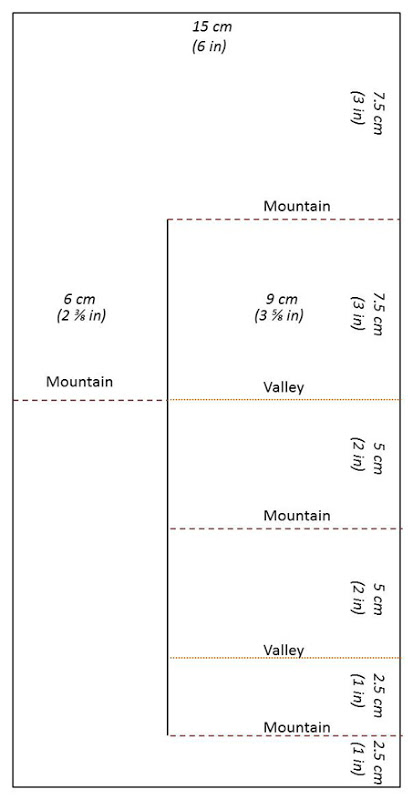 15 cm
(6 in)

7.5 cm
(3 in)

Mountain

6 cm
(2 ⅜ in)

9 cm
(3 ⅝ in)

7.5 cm
(3 in)

Mountain

Valley

5 cm
(2 in)

Mountain

5 cm
(2 in)

Valley

2.5 cm
(1 in)

Mountain

2.5 cm
(1 in)